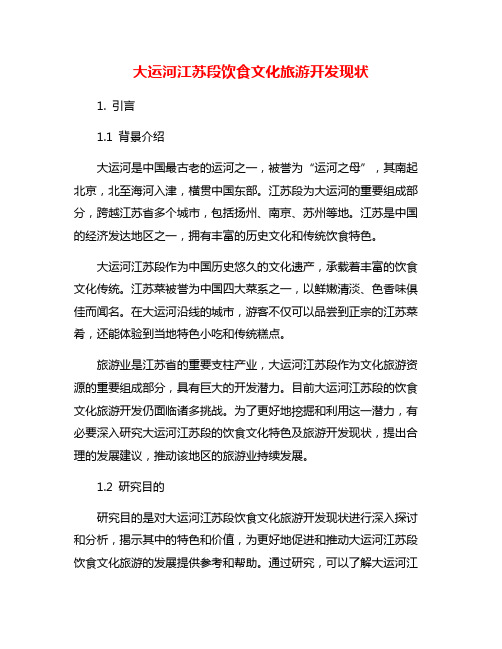 大运河江苏段饮食文化旅游开发现状

1. 引言

1.1 背景介绍

大运河是中国最古老的运河之一，被誉为“运河之母”，其南起北京，北至海河入津，横贯中国东部。江苏段为大运河的重要组成部分，跨越江苏省多个城市，包括扬州、南京、苏州等地。江苏是中国的经济发达地区之一，拥有丰富的历史文化和传统饮食特色。

大运河江苏段作为中国历史悠久的文化遗产，承载着丰富的饮食文化传统。江苏菜被誉为中国四大菜系之一，以鲜嫩清淡、色香味俱佳而闻名。在大运河沿线的城市，游客不仅可以品尝到正宗的江苏菜肴，还能体验到当地特色小吃和传统糕点。

旅游业是江苏省的重要支柱产业，大运河江苏段作为文化旅游资源的重要组成部分，具有巨大的开发潜力。目前大运河江苏段的饮食文化旅游开发仍面临诸多挑战。为了更好地挖掘和利用这一潜力，有必要深入研究大运河江苏段的饮食文化特色及旅游开发现状，提出合理的发展建议，推动该地区的旅游业持续发展。

1.2 研究目的

研究目的是对大运河江苏段饮食文化旅游开发现状进行深入探讨和分析，揭示其中的特色和价值，为更好地促进和推动大运河江苏段饮食文化旅游的发展提供参考和帮助。通过研究，可以了解大运河江